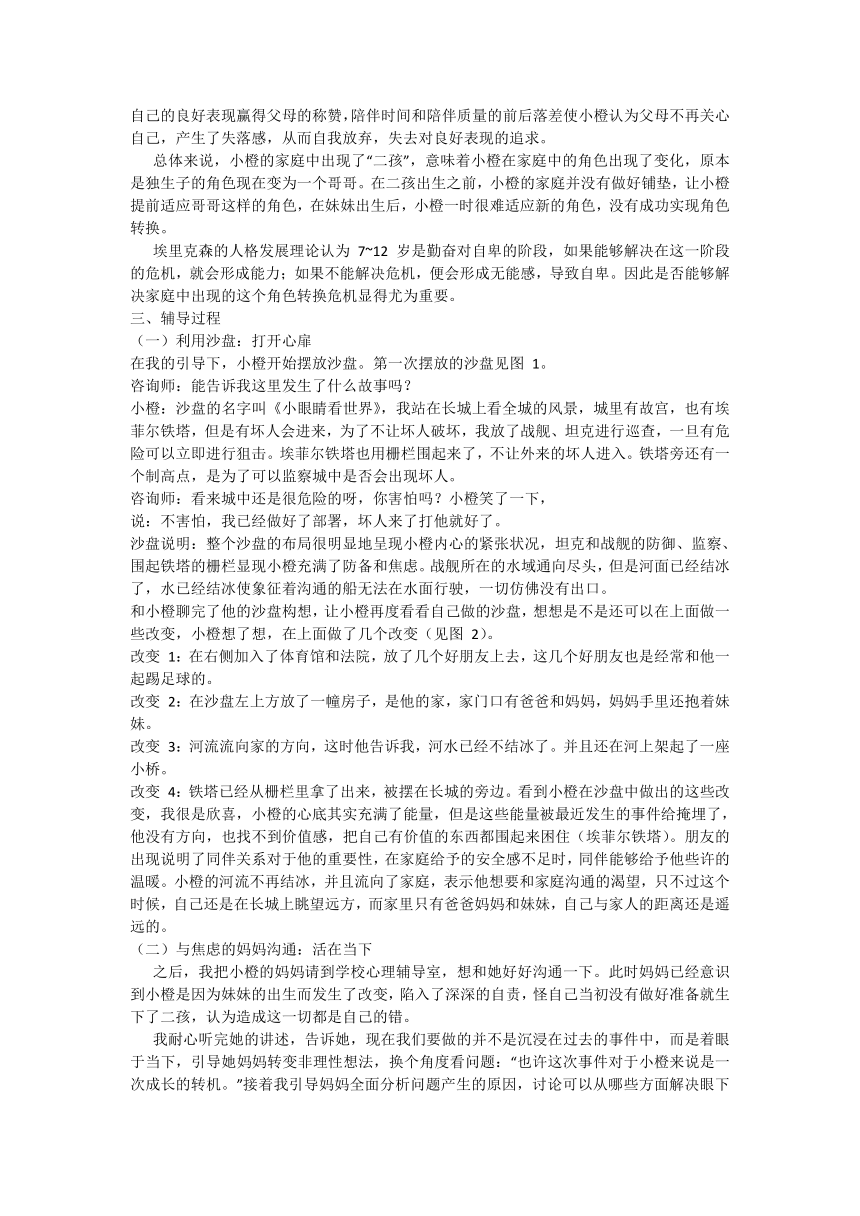 自己的良好表现赢得父母的称赞，陪伴时间和陪伴质量的前后落差使小橙认为父母不再关心自己，产生了失落感，从而自我放弃，失去对良好表现的追求。

总体来说，小橙的家庭中出现了“二孩”，意味着小橙在家庭中的角色出现了变化，原本是独生子的角色现在变为一个哥哥。在二孩出生之前，小橙的家庭并没有做好铺垫，让小橙提前适应哥哥这样的角色，在妹妹出生后，小橙一时很难适应新的角色，没有成功实现角色转换。

埃里克森的人格发展理论认为 7~12 岁是勤奋对自卑的阶段，如果能够解决在这一阶段的危机，就会形成能力；如果不能解决危机，便会形成无能感，导致自卑。因此是否能够解决家庭中出现的这个角色转换危机显得尤为重要。

三、辅导过程

（一）利用沙盘：打开心扉

在我的引导下，小橙开始摆放沙盘。第一次摆放的沙盘见图 1。

咨询师：能告诉我这里发生了什么故事吗？

小橙：沙盘的名字叫《小眼睛看世界》，我站在长城上看全城的风景，城里有故宫，也有埃菲尔铁塔，但是有坏人会进来，为了不让坏人破坏，我放了战舰、坦克进行巡查，一旦有危险可以立即进行狙击。埃菲尔铁塔也用栅栏围起来了，不让外来的坏人进入。铁塔旁还有一个制高点，是为了可以监察城中是否会出现坏人。

咨询师：看来城中还是很危险的呀，你害怕吗？小橙笑了一下，

说：不害怕，我已经做好了部署，坏人来了打他就好了。

沙盘说明：整个沙盘的布局很明显地呈现小橙内心的紧张状况，坦克和战舰的防御、监察、围起铁塔的栅栏显现小橙充满了防备和焦虑。战舰所在的水域通向尽头，但是河面已经结冰了，水已经结冰使象征着沟通的船无法在水面行驶，一切仿佛没有出口。

和小橙聊完了他的沙盘构想，让小橙再度看看自己做的沙盘，想想是不是还可以在上面做一些改变，小橙想了想，在上面做了几个改变（见图 2）。

改变 1：在右侧加入了体育馆和法院，放了几个好朋友上去，这几个好朋友也是经常和他一起踢足球的。

改变 2：在沙盘左上方放了一幢房子，是他的家，家门口有爸爸和妈妈，妈妈手里还抱着妹妹。

改变 3：河流流向家的方向，这时他告诉我，河水已经不结冰了。并且还在河上架起了一座小桥。

改变 4：铁塔已经从栅栏里拿了出来，被摆在长城的旁边。看到小橙在沙盘中做出的这些改变，我很是欣喜，小橙的心底其实充满了能量，但是这些能量被最近发生的事件给掩埋了，他没有方向，也找不到价值感，把自己有价值的东西都围起来困住（埃菲尔铁塔）。朋友的出现说明了同伴关系对于他的重要性，在家庭给予的安全感不足时，同伴能够给予他些许的温暖。小橙的河流不再结冰，并且流向了家庭，表示他想要和家庭沟通的渴望，只不过这个时候，自己还是在长城上眺望远方，而家里只有爸爸妈妈和妹妹，自己与家人的距离还是遥远的。

（二）与焦虑的妈妈沟通：活在当下

之后，我把小橙的妈妈请到学校心理辅导室，想和她好好沟通一下。此时妈妈已经意识到小橙是因为妹妹的出生而发生了改变，陷入了深深的自责，怪自己当初没有做好准备就生下了二孩，认为造成这一切都是自己的错。

我耐心听完她的讲述，告诉她，现在我们要做的并不是沉浸在过去的事件中，而是着眼于当下，引导她妈妈转变非理性想法，换个角度看问题：“也许这次事件对于小橙来说是一次成长的转机。”接着我引导妈妈全面分析问题产生的原因，讨论可以从哪些方面解决眼下